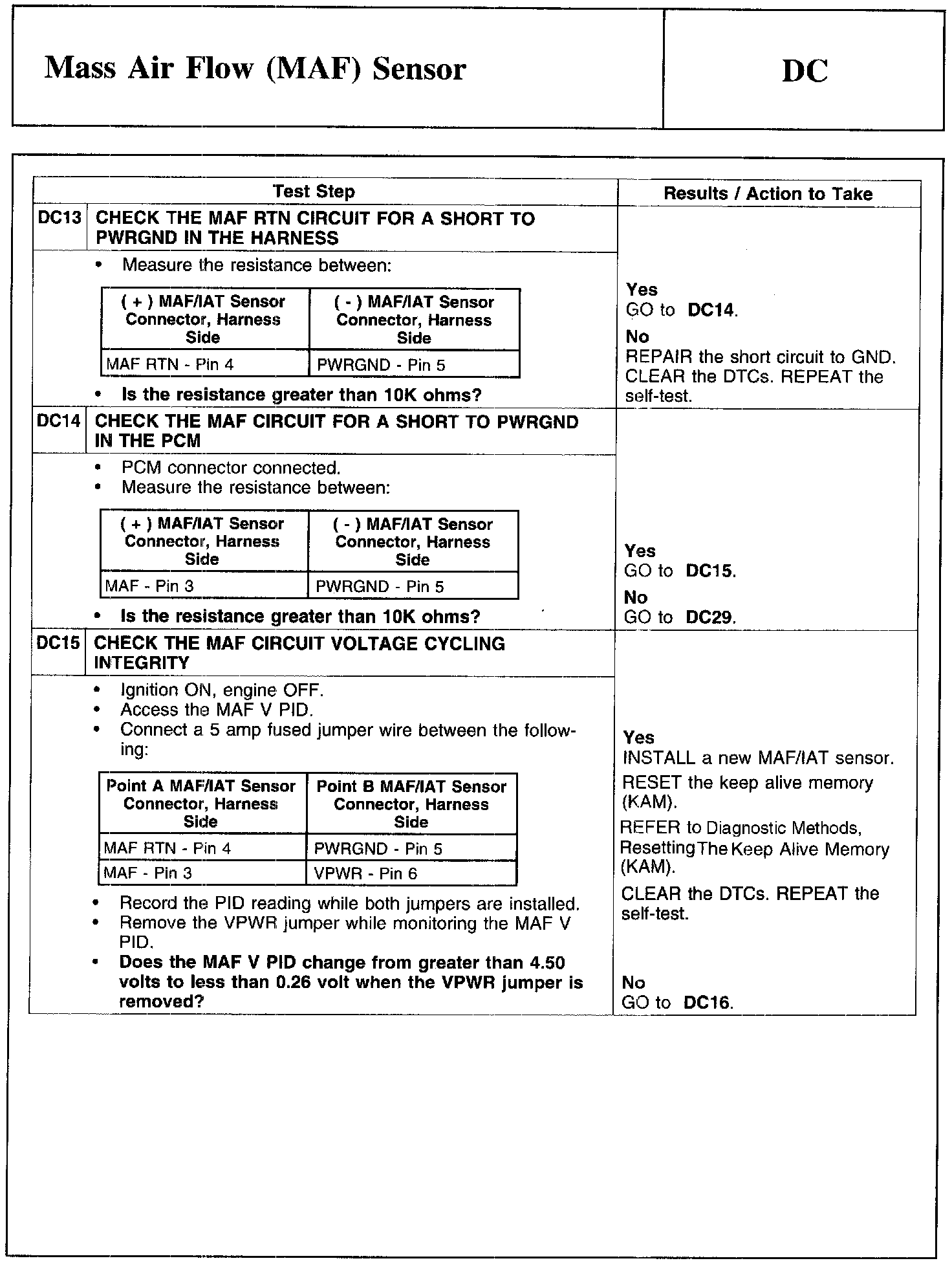 Mass Air Flow (MAF) Sensor

DC

Test Step

Results / Action to Take

DC13 CHECK THE MAF RTN CIRCUIT FOR A SHORT TO PWRGND IN THE HARNESS

• Measure the resistance between:

| ( + ) MAF/IAT Sensor Connector, Harness Side | ( - ) MAF/IAT Sensor Connector, Harness Side |
|---|---|
| MAF RTN - Pin 4 | PWRGND - Pin 5 |

• Is the resistance greater than 10K ohms?

Yes
GO to DC14.
No
REPAIR the short circuit to GND. CLEAR the DTCs. REPEAT the self-test.

DC14 CHECK THE MAF CIRCUIT FOR A SHORT TO PWRGND IN THE PCM

• PCM connector connected.
• Measure the resistance between:

| ( + ) MAF/IAT Sensor Connector, Harness Side | ( - ) MAF/IAT Sensor Connector, Harness Side |
|---|---|
| MAF - Pin 3 | PWRGND - Pin 5 |

• Is the resistance greater than 10K ohms?

Yes
GO to DC15.
No
GO to DC29.

DC15 CHECK THE MAF CIRCUIT VOLTAGE CYCLING INTEGRITY

• Ignition ON, engine OFF.
• Access the MAF V PID.
• Connect a 5 amp fused jumper wire between the following:

| Point A MAF/IAT Sensor Connector, Harness Side | Point B MAF/IAT Sensor Connector, Harness Side |
|---|---|
| MAF RTN - Pin 4 | PWRGND - Pin 5 |
| MAF - Pin 3 | VPWR - Pin 6 |

• Record the PID reading while both jumpers are installed.
• Remove the VPWR jumper while monitoring the MAF V PID.
• Does the MAF V PID change from greater than 4.50 volts to less than 0.26 volt when the VPWR jumper is removed?

Yes
INSTALL a new MAF/IAT sensor.
RESET the keep alive memory (KAM).
REFER to Diagnostic Methods, Resetting The Keep Alive Memory (KAM).
CLEAR the DTCs. REPEAT the self-test.
No
GO to DC16.